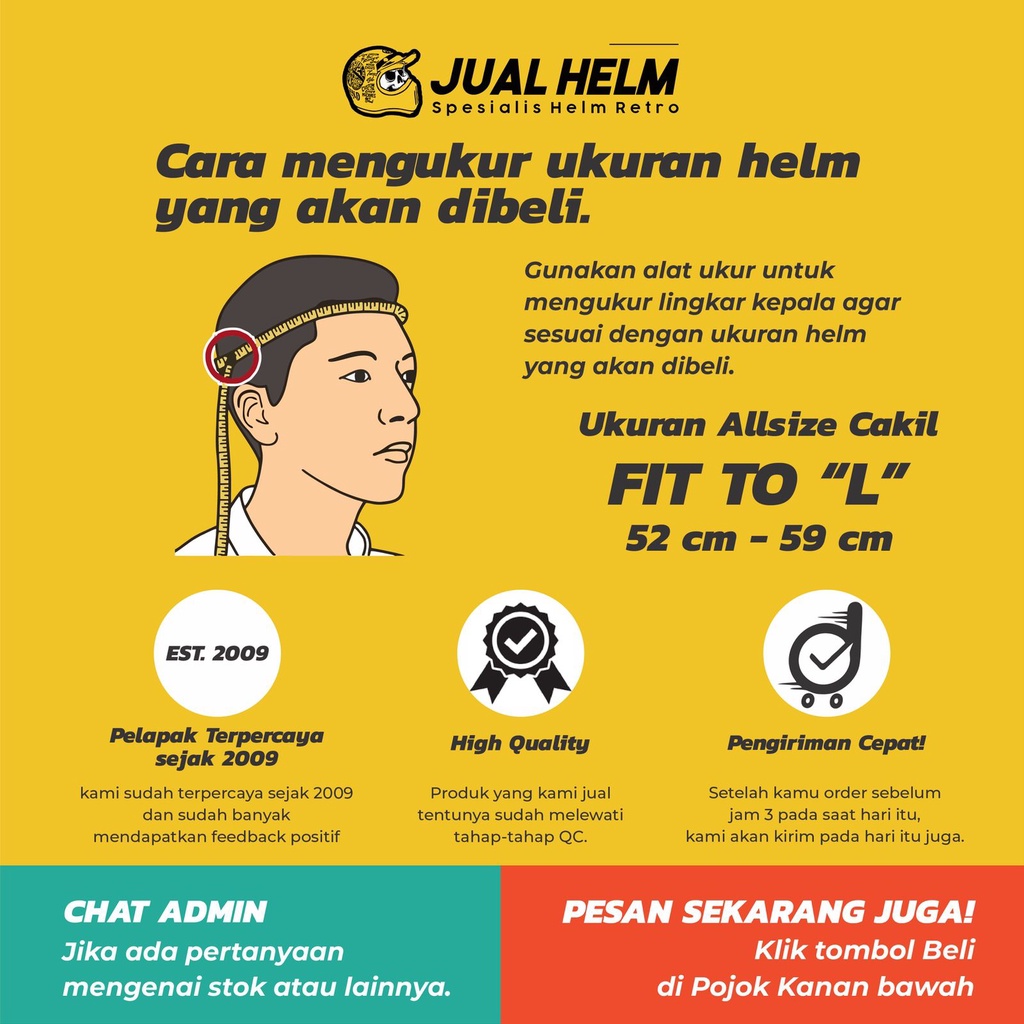 JUAL HELM
Spesialis Helm Retro

Cara mengukur ukuran helm yang akan dibeli.

Gunakan alat ukur untuk mengukur lingkar kepala agar sesuai dengan ukuran helm yang akan dibeli.

Ukuran Allsize Cakil
FIT TO "L"
52 cm - 59 cm

EST. 2009

Pelapak Terpercaya sejak 2009

kami sudah terpercaya sejak 2009 dan sudah banyak mendapatkan feedback positif

High Quality

Produk yang kami jual tentunya sudah melewati tahap-tahap QC.

Pengiriman Cepat!

Setelah kamu order sebelum jam 3 pada saat hari itu, kami akan kirim pada hari itu juga.

CHAT ADMIN
Jika ada pertanyaan mengenai stok atau lainnya.

PESAN SEKARANG JUGA!
Klik tombol Beli di Pojok Kanan bawah